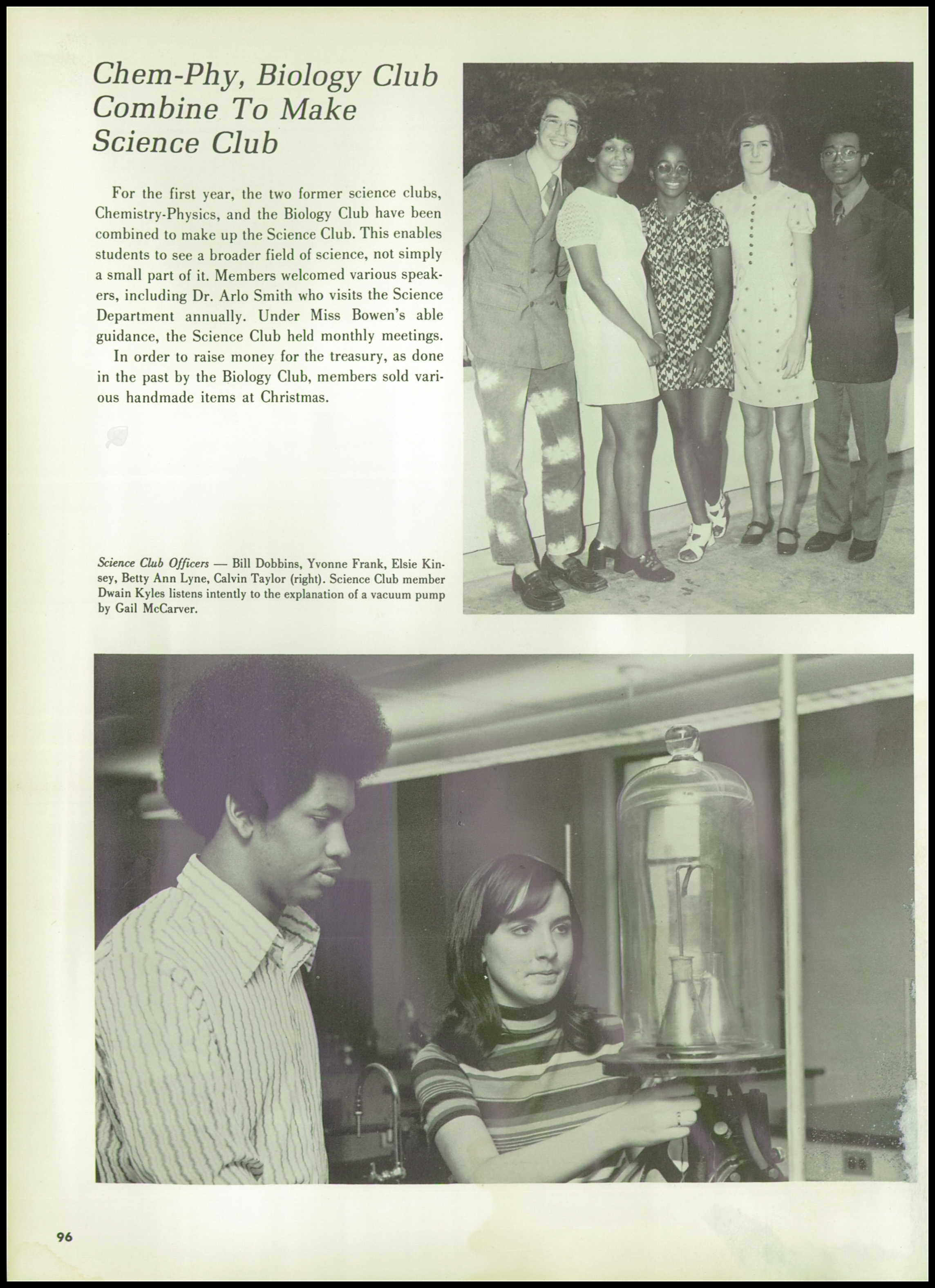 Chem-Phy, Biology Club Combine To Make Science Club

For the first year, the two former science clubs, Chemistry-Physics, and the Biology Club have been combined to make up the Science Club. This enables students to see a broader field of science, not simply a small part of it. Members welcomed various speakers, including Dr. Arlo Smith who visits the Science Department annually. Under Miss Bowen's able guidance, the Science Club held monthly meetings.

In order to raise money for the treasury, as done in the past by the Biology Club, members sold various handmade items at Christmas.

Science Club Officers — Bill Dobbins, Yvonne Frank, Elsie Kinsey, Betty Ann Lyne, Calvin Taylor (right). Science Club member Dwain Kyles listens intently to the explanation of a vacuum pump by Gail McCarver.

96